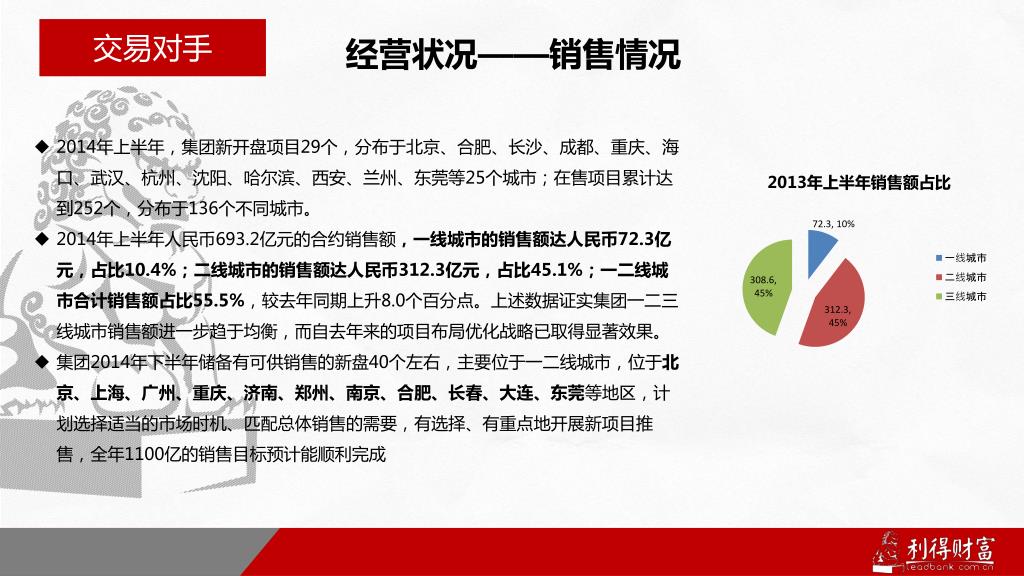 交易对手

经营状况——销售情况

◆ 2014年上半年，集团新开盘项目29个，分布于北京、合肥、长沙、成都、重庆、海口、武汉、杭州、沈阳、哈尔滨、西安、兰州、东莞等25个城市；在售项目累计达到252个，分布于136个不同城市。

◆ 2014年上半年人民币693.2亿元的合约销售额，一线城市的销售额达人民币72.3亿元，占比10.4%；二线城市的销售额达人民币312.3亿元，占比45.1%；一二线城市合计销售额占比55.5%，较去年同期上升8.0个百分点。上述数据证实集团一二三线城市销售额进一步趋于均衡，而自去年来的项目布局优化战略已取得显著效果。

◆ 集团2014年下半年储备有可供销售的新盘40个左右，主要位于一二线城市，位于北京、上海、广州、重庆、济南、郑州、南京、合肥、长春、大连、东莞等地区，计划选择适当的市场时机、匹配总体销售的需要，有选择、有重点地开展新项目推售，全年1100亿的销售目标预计能顺利完成

2013年上半年销售额占比

72.3, 10%

308.6, 45%

312.3, 45%

一线城市
二线城市
三线城市

利得财富
leadbank.com.cn